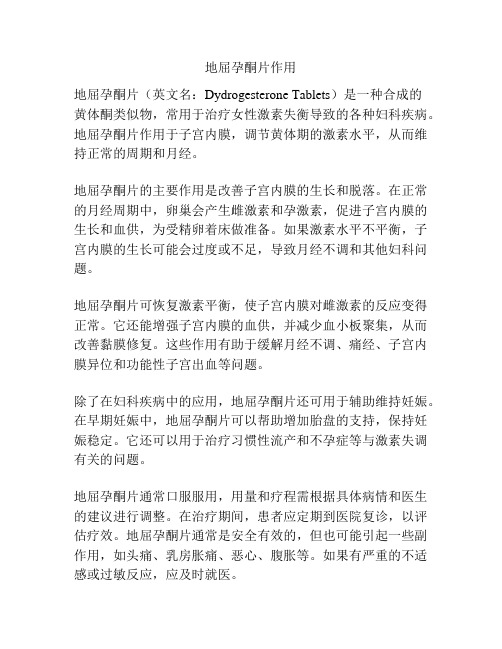 地屈孕酮片作用

地屈孕酮片（英文名：Dydrogesterone Tablets）是一种合成的黄体酮类似物，常用于治疗女性激素失衡导致的各种妇科疾病。地屈孕酮片作用于子宫内膜，调节黄体期的激素水平，从而维持正常的周期和月经。

地屈孕酮片的主要作用是改善子宫内膜的生长和脱落。在正常的月经周期中，卵巢会产生雌激素和孕激素，促进子宫内膜的生长和血供，为受精卵着床做准备。如果激素水平不平衡，子宫内膜的生长可能会过度或不足，导致月经不调和其他妇科问题。

地屈孕酮片可恢复激素平衡，使子宫内膜对雌激素的反应变得正常。它还能增强子宫内膜的血供，并减少血小板聚集，从而改善黏膜修复。这些作用有助于缓解月经不调、痛经、子宫内膜异位和功能性子宫出血等问题。

除了在妇科疾病中的应用，地屈孕酮片还可用于辅助维持妊娠。在早期妊娠中，地屈孕酮片可以帮助增加胎盘的支持，保持妊娠稳定。它还可以用于治疗习惯性流产和不孕症等与激素失调有关的问题。

地屈孕酮片通常口服服用，用量和疗程需根据具体病情和医生的建议进行调整。在治疗期间，患者应定期到医院复诊，以评估疗效。地屈孕酮片通常是安全有效的，但也可能引起一些副作用，如头痛、乳房胀痛、恶心、腹胀等。如果有严重的不适感或过敏反应，应及时就医。